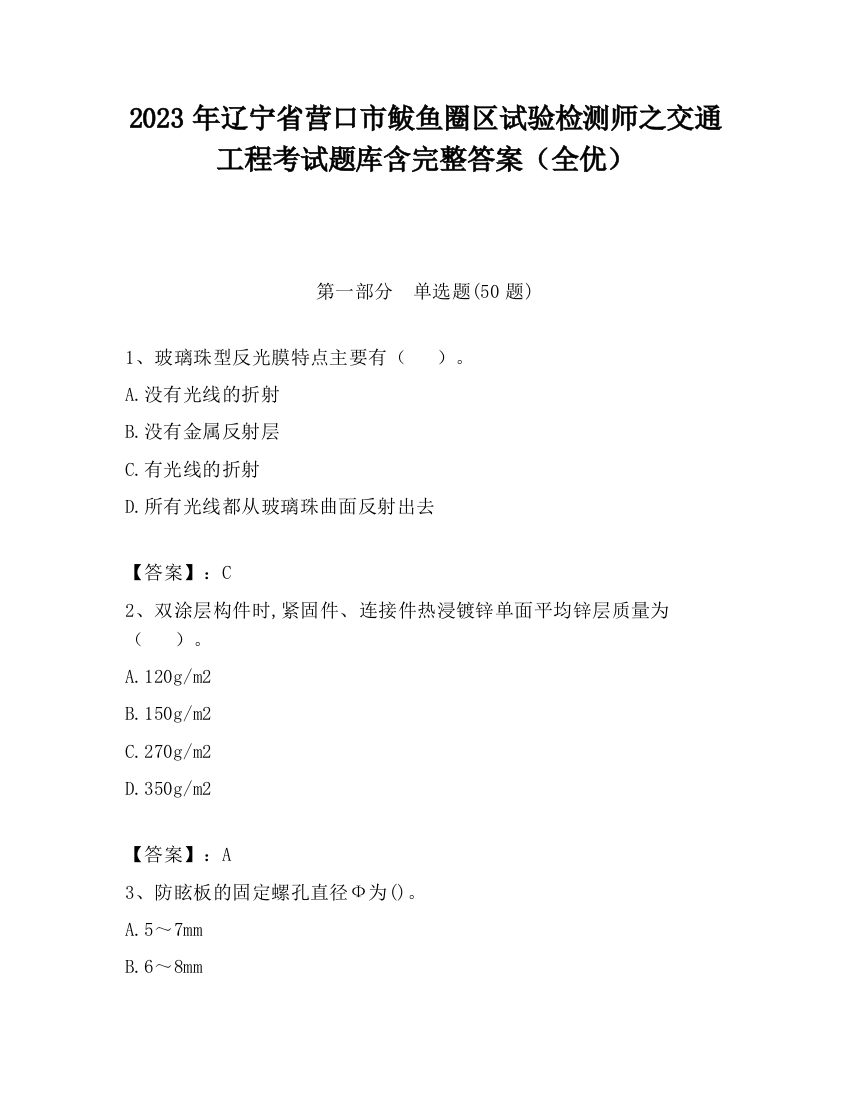 2023 年辽宁省营口市鲅鱼圈区试验检测师之交通工程考试题库含完整答案（全优）

第一部分　单选题(50 题)

1、玻璃珠型反光膜特点主要有（　　）。

A.没有光线的折射

B.没有金属反射层

C.有光线的折射

D.所有光线都从玻璃珠曲面反射出去

【答案】：C

2、双涂层构件时,紧固件、连接件热浸镀锌单面平均锌层质量为（　　）。

A.120g/m2

B.150g/m2

C.270g/m2

D.350g/m2

【答案】：A

3、防眩板的固定螺孔直径Φ为()。

A.5～7mm

B.6～8mm